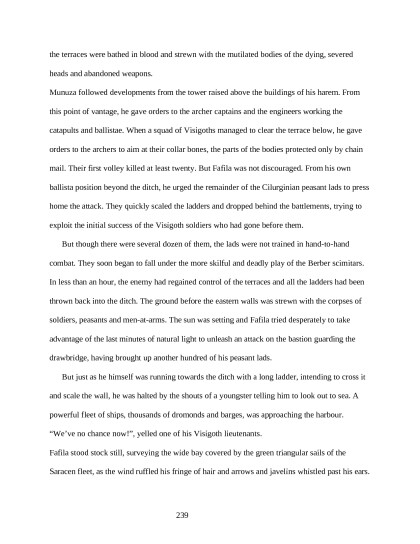 the terraces were bathed in blood and strewn with the mutilated bodies of the dying, severed heads and abandoned weapons.

Munuza followed developments from the tower raised above the buildings of his harem. From this point of vantage, he gave orders to the archer captains and the engineers working the catapults and ballistae. When a squad of Visigoths managed to clear the terrace below, he gave orders to the archers to aim at their collar bones, the parts of the bodies protected only by chain mail. Their first volley killed at least twenty. But Fafila was not discouraged. From his own ballista position beyond the ditch, he urged the remainder of the Cilurginian peasant lads to press home the attack. They quickly scaled the ladders and dropped behind the battlements, trying to exploit the initial success of the Visigoth soldiers who had gone before them.

But though there were several dozen of them, the lads were not trained in hand-to-hand combat. They soon began to fall under the more skilful and deadly play of the Berber scimitars. In less than an hour, the enemy had regained control of the terraces and all the ladders had been thrown back into the ditch. The ground before the eastern walls was strewn with the corpses of soldiers, peasants and men-at-arms. The sun was setting and Fafila tried desperately to take advantage of the last minutes of natural light to unleash an attack on the bastion guarding the drawbridge, having brought up another hundred of his peasant lads.

But just as he himself was running towards the ditch with a long ladder, intending to cross it and scale the wall, he was halted by the shouts of a youngster telling him to look out to sea. A powerful fleet of ships, thousands of dromonds and barges, was approaching the harbour.

“We’ve no chance now!”, yelled one of his Visigoth lieutenants.

Fafila stood stock still, surveying the wide bay covered by the green triangular sails of the Saracen fleet, as the wind ruffled his fringe of hair and arrows and javelins whistled past his ears.

239